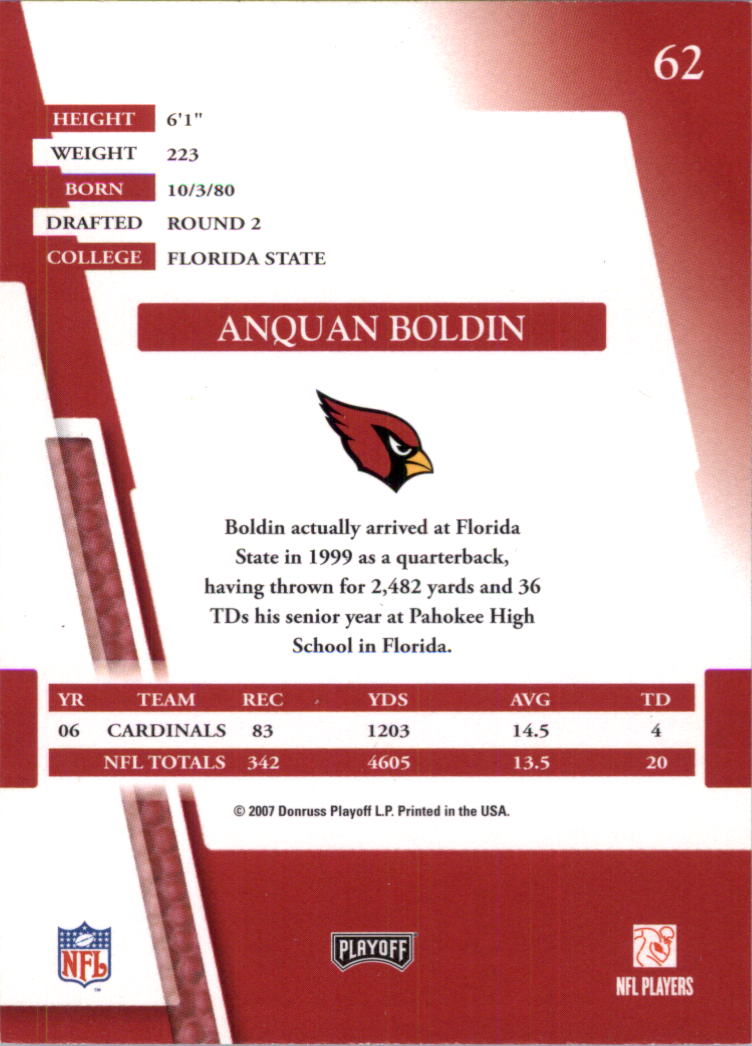 62

HEIGHT 6'1"
WEIGHT 223
BORN 10/3/80
DRAFTED ROUND 2
COLLEGE FLORIDA STATE

ANQUAN BOLDIN

Boldin actually arrived at Florida State in 1999 as a quarterback, having thrown for 2,482 yards and 36 TDs his senior year at Pahokee High School in Florida.

| YR | TEAM | REC | YDS | AVG | TD |
|---|---|---|---|---|---|
| 06 | CARDINALS | 83 | 1203 | 14.5 | 4 |
| | NFL TOTALS | 342 | 4605 | 13.5 | 20 |

© 2007 Donruss Playoff L.P. Printed in the USA.

NFL

PLAYOFF

NFL PLAYERS